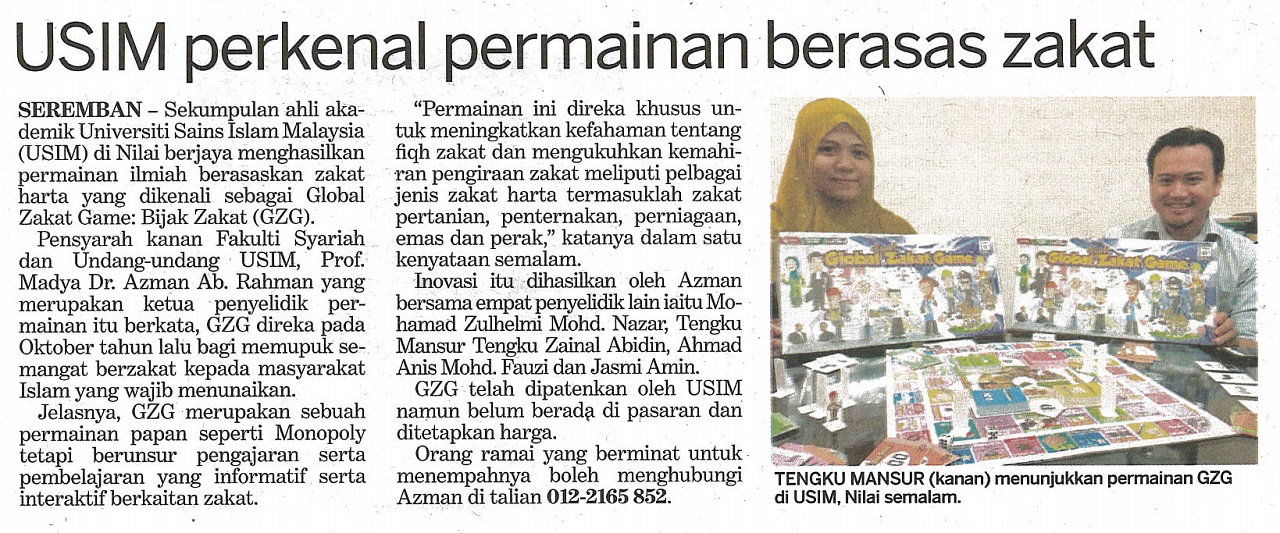 USIM perkenal permainan berasas zakat

SEREMBAN - Sekumpulan ahli akademik Universiti Sains Islam Malaysia (USIM) di Nilai berjaya menghasilkan permainan ilmiah berasaskan zakat harta yang dikenali sebagai Global Zakat Game: Bijak Zakat (GZG).

Pensyarah kanan Fakulti Syariah dan Undang-undang USIM, Prof. Madya Dr. Azman Ab. Rahman yang merupakan ketua penyelidik permainan itu berkata, GZG direka pada Oktober tahun lalu bagi memupuk semangat berzakat kepada masyarakat Islam yang wajib menunaikan.

Jelasnya, GZG merupakan sebuah permainan papan seperti Monopoly tetapi berunsur pengajaran serta pembelajaran yang informatif serta interaktif berkaitan zakat.

"Permainan ini direka khusus untuk meningkatkan kefahaman tentang fiqh zakat dan mengukuhkan kemahiran pengiraan zakat meliputi pelbagai jenis zakat harta termasuklah zakat pertanian, penternakan, perniagaan, emas dan perak," katanya dalam satu kenyataan semalam.

Inovasi itu dihasilkan oleh Azman bersama empat penyelidik lain iaitu Mohamad Zulhelmi Mohd. Nazar, Tengku Mansur Tengku Zainal Abidin, Ahmad Anis Mohd. Fauzi dan Jasmi Amin.

GZG telah dipatenkan oleh USIM namun belum berada di pasaran dan ditetapkan harga.

Orang ramai yang berminat untuk menempahnya boleh menghubungi Azman di talian 012-2165 852.

Global Zakat Game

Global Zakat Game

TENGKU MANSUR (kanan) menunjukkan permainan GZG di USIM, Nilai semalam.